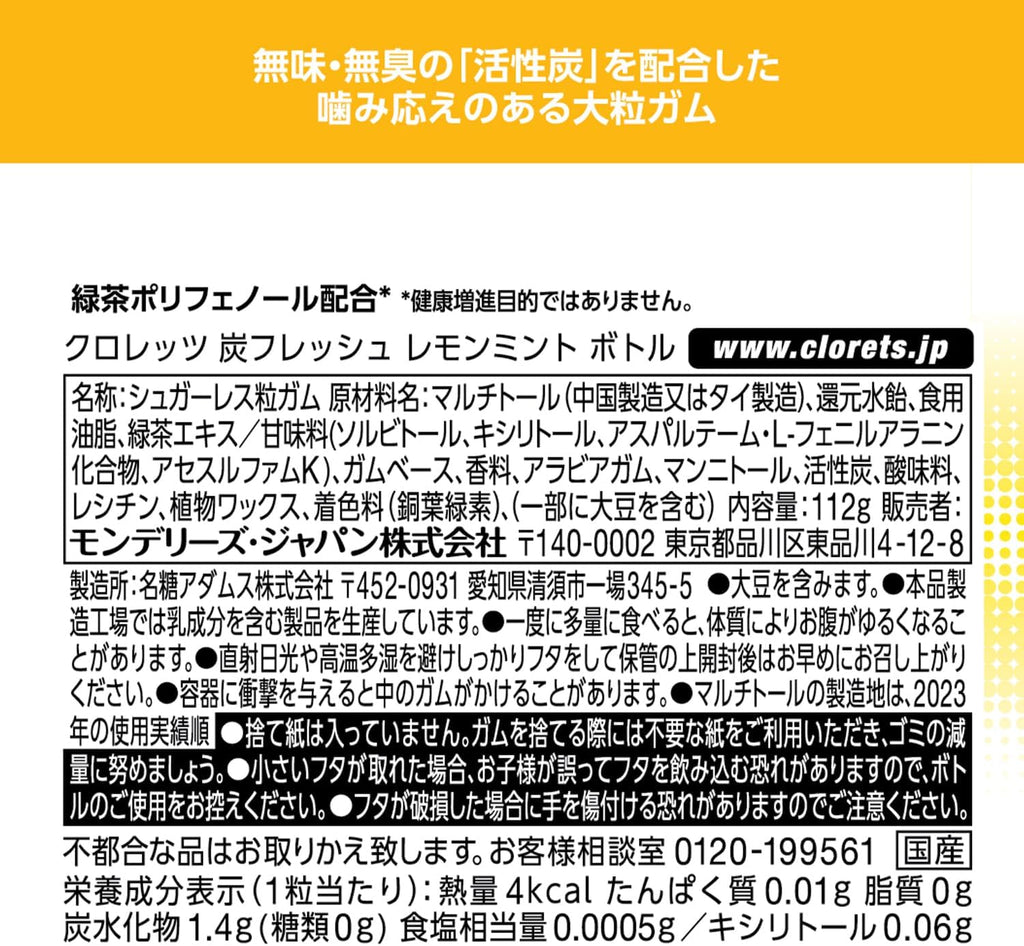 無味・無臭の「活性炭」を配合した
噛み応えのある大粒ガム

緑茶ポリフェノール配合* *健康増進目的ではありません。

クロレッツ 炭フレッシュ レモンミント ボトル www.clorets.jp

名称:シュガーレス粒ガム 原材料名:マルチトール(中国製造又はタイ製造)、還元水飴、食用油脂、緑茶エキス/甘味料(ソルビトール、キシリトール、アスパルテーム・L-フェニルアラニン化合物、アセスルファムK)、ガムベース、香料、アラビアガム、マンニトール、活性炭、酸味料、レシチン、植物ワックス、着色料(銅葉緑素)、(一部に大豆を含む) 内容量:112g 販売者:モンデリーズ・ジャパン株式会社 〒140-0002 東京都品川区東品川4-12-8

製造所:名糖アダムス株式会社 〒452-0931 愛知県清須市一場345-5 ●大豆を含みます。●本品製造工場では乳成分を含む製品を生産しています。●一度に多量に食べると、体質によりお腹がゆるくなることがあります。●直射日光や高温多湿を避けしっかりフタをして保管の上開封後はお早めにお召し上がりください。●容器に衝撃を与えると中のガムがかけることがあります。●マルチトールの製造地は、2023年の使用実績順 ●捨て紙は入っていません。ガムを捨てる際には不要な紙をご利用いただき、ゴミの減量に努めましょう。●小さいフタが取れた場合、お子様が誤ってフタを飲み込む恐れがありますので、ボトルのご使用をお控えください。●フタが破損した場合に手を傷付ける恐れがありますのでご注意ください。

不都合な品はお取りかえ致します。お客様相談室 0120-199561 国産
栄養成分表示(1粒当たり):熱量4kcal たんぱく質0.01g 脂質0g 炭水化物1.4g(糖類0g) 食塩相当量0.0005g/キシリトール0.06g